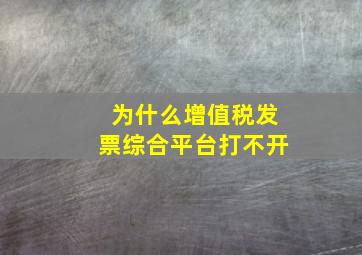 为什么增值税发票综合平台打不开